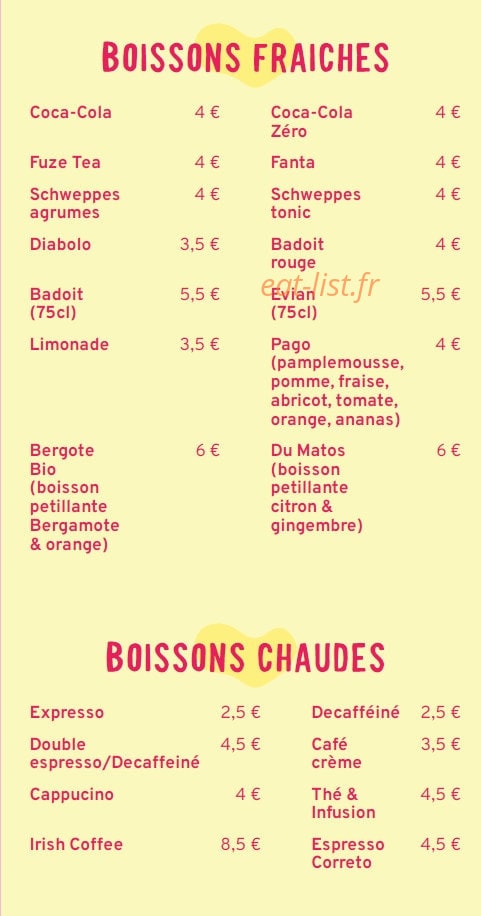 BOISSONS FRAICHES

Coca-Cola 4 €

Fuze Tea 4 €

Schweppes agrumes 4 €

Diabolo 3,5 €

Badoit (75cl) 5,5 €

Limonade 3,5 €

Bergote Bio (boisson petillante Bergamote & orange) 6 €

Coca-Cola Zéro 4 €

Fanta 4 €

Schweppes tonic 4 €

Badoit rouge 4 €

Evian (75cl) 5,5 €

Pago (pamplemousse, pomme, fraise, abricot, tomate, orange, ananas) 4 €

Du Matos (boisson petillante citron & gingembre) 6 €

BOISSONS CHAUDES

Expresso 2,5 €

Double espresso/Decaffeiné 4,5 €

Cappucino 4 €

Irish Coffee 8,5 €

Decafféiné 2,5 €

Café crème 3,5 €

Thé & Infusion 4,5 €

Espresso Correto 4,5 €

eat-list.fr